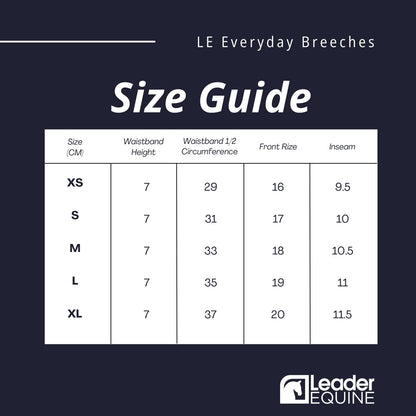 LE Everyday Breeches

Size Guide

| Size (CM) | Waistband Height | Waistband 1/2 Circumference | Front Rize | Inseam |
|---|---|---|---|---|
| XS | 7 | 29 | 16 | 9.5 |
| S | 7 | 31 | 17 | 10 |
| M | 7 | 33 | 18 | 10.5 |
| L | 7 | 35 | 19 | 11 |
| XL | 7 | 37 | 20 | 11.5 |

Leader EQUINE